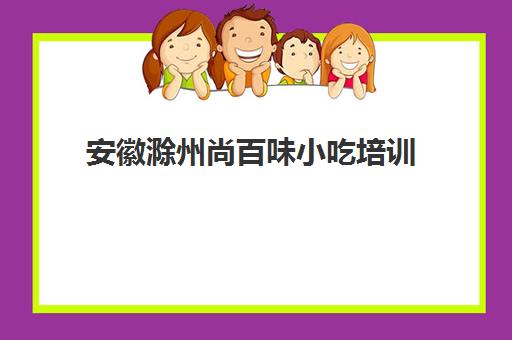 安徽滁州尚百味小吃培训